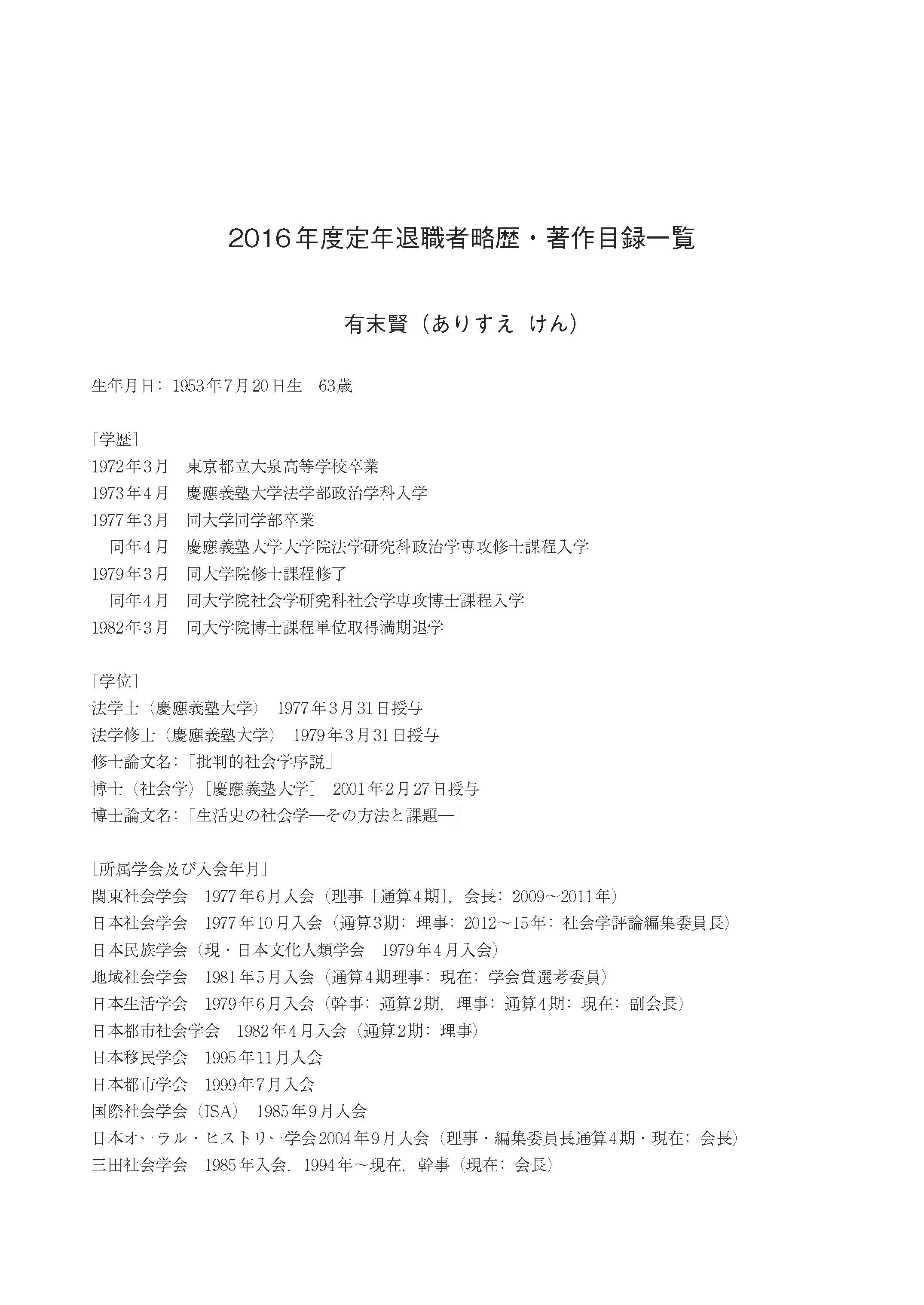 2016年度定年退職者略歴・著作目録一覧

有末賢（ありすえ　けん）

生年月日：1953年7月20日生　63歳

［学歴］
1972年3月　東京都立大泉高等学校卒業
1973年4月　慶應義塾大学法学部政治学科入学
1977年3月　同大学同学部卒業
同年4月　慶應義塾大学大学院法学研究科政治学専攻修士課程入学
1979年3月　同大学院修士課程修了
同年4月　同大学院社会学研究科社会学専攻博士課程入学
1982年3月　同大学院博士課程単位取得満期退学

［学位］
法学士（慶應義塾大学）　1977年3月31日授与
法学修士（慶應義塾大学）　1979年3月31日授与
修士論文名：「批判的社会学序説」
博士（社会学）［慶應義塾大学］　2001年2月27日授与
博士論文名：「生活史の社会学―その方法と課題―」

［所属学会及び入会年月］
関東社会学会　1977年6月入会（理事［通算4期］，会長：2009～2011年）
日本社会学会　1977年10月入会（通算3期：理事：2012～15年：社会学評論編集委員長）
日本民族学会（現・日本文化人類学会　1979年4月入会）
地域社会学会　1981年5月入会（通算4期理事：現在：学会賞選考委員）
日本生活学会　1979年6月入会（幹事：通算2期，理事：通算4期：現在：副会長）
日本都市社会学会　1982年4月入会（通算2期：理事）
日本移民学会　1995年11月入会
日本都市学会　1999年7月入会
国際社会学会（ISA）　1985年9月入会
日本オーラル・ヒストリー学会2004年9月入会（理事・編集委員長通算4期・現在：会長）
三田社会学会　1985年入会，1994年～現在，幹事（現在：会長）